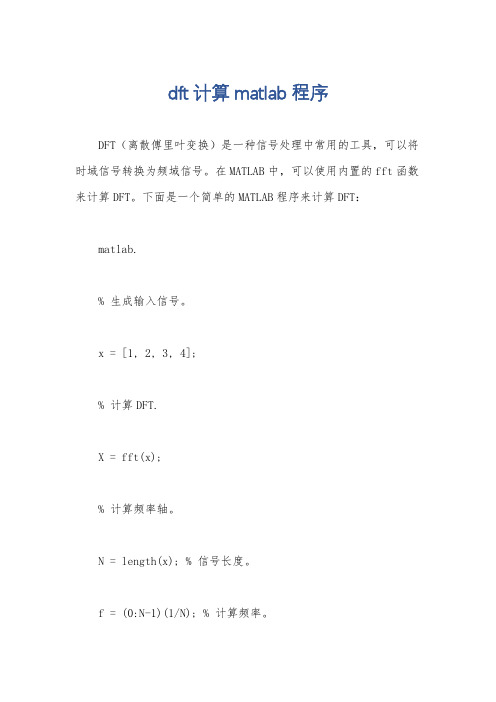 dft 计算 matlab 程序

DFT（离散傅里叶变换）是一种信号处理中常用的工具，可以将时域信号转换为频域信号。在 MATLAB 中，可以使用内置的 fft 函数来计算 DFT。下面是一个简单的 MATLAB 程序来计算 DFT：

matlab.

% 生成输入信号。

x = [1, 2, 3, 4];

% 计算 DFT.

X = fft(x);

% 计算频率轴。

N = length(x); % 信号长度。

f = (0:N-1)(1/N); % 计算频率。